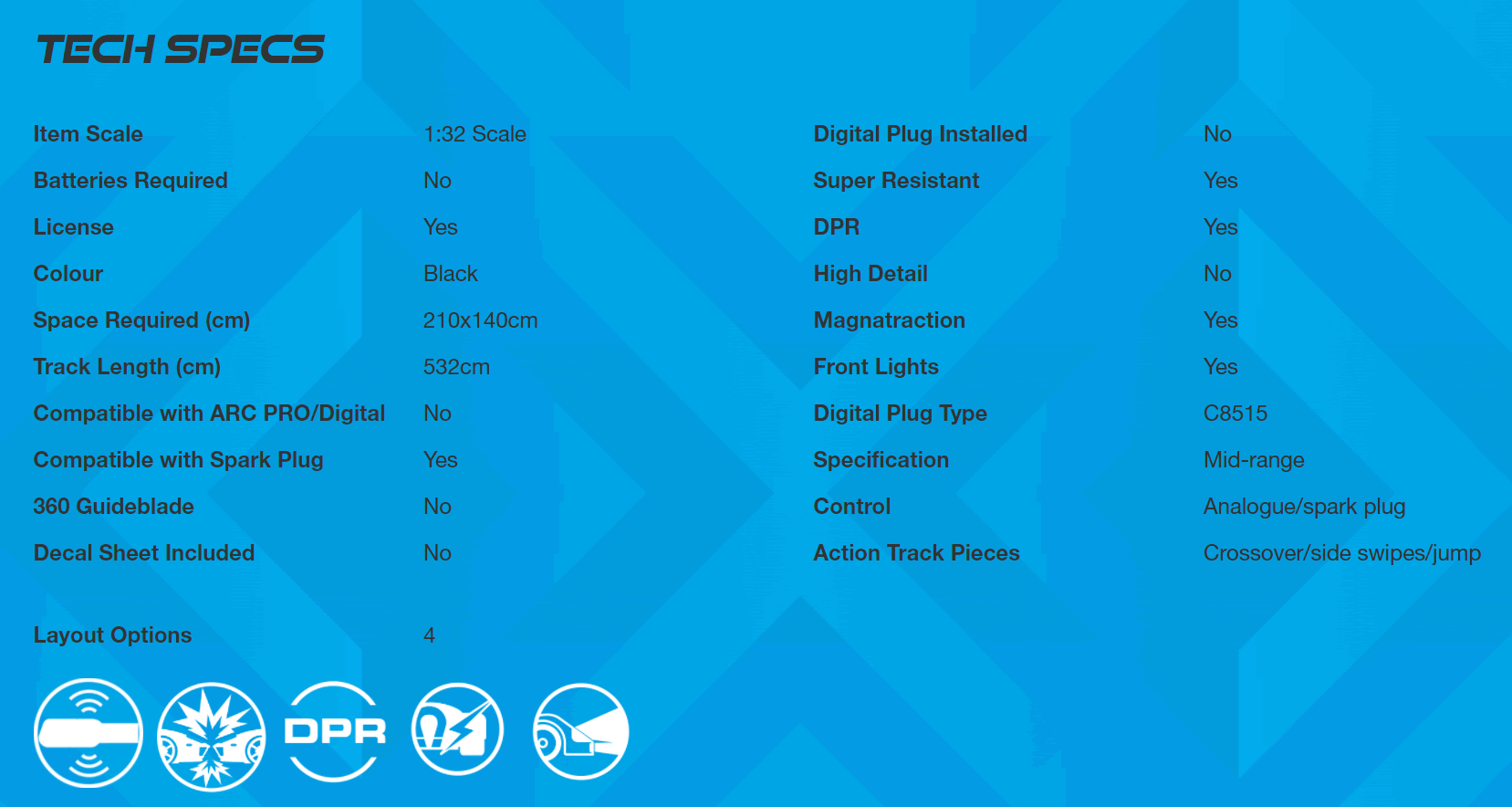 TECH SPECS

Item Scale 1:32 Scale
Batteries Required No
License Yes
Colour Black
Space Required (cm) 210x140cm
Track Length (cm) 532cm
Compatible with ARC PRO/Digital No
Compatible with Spark Plug Yes
360 Guideblade No
Decal Sheet Included No

Layout Options 4

Digital Plug Installed No
Super Resistant Yes
DPR Yes
High Detail No
Magnatraction Yes
Front Lights Yes
Digital Plug Type C8515
Specification Mid-range
Control Analogue/spark plug
Action Track Pieces Crossover/side swipes/jump

DPR